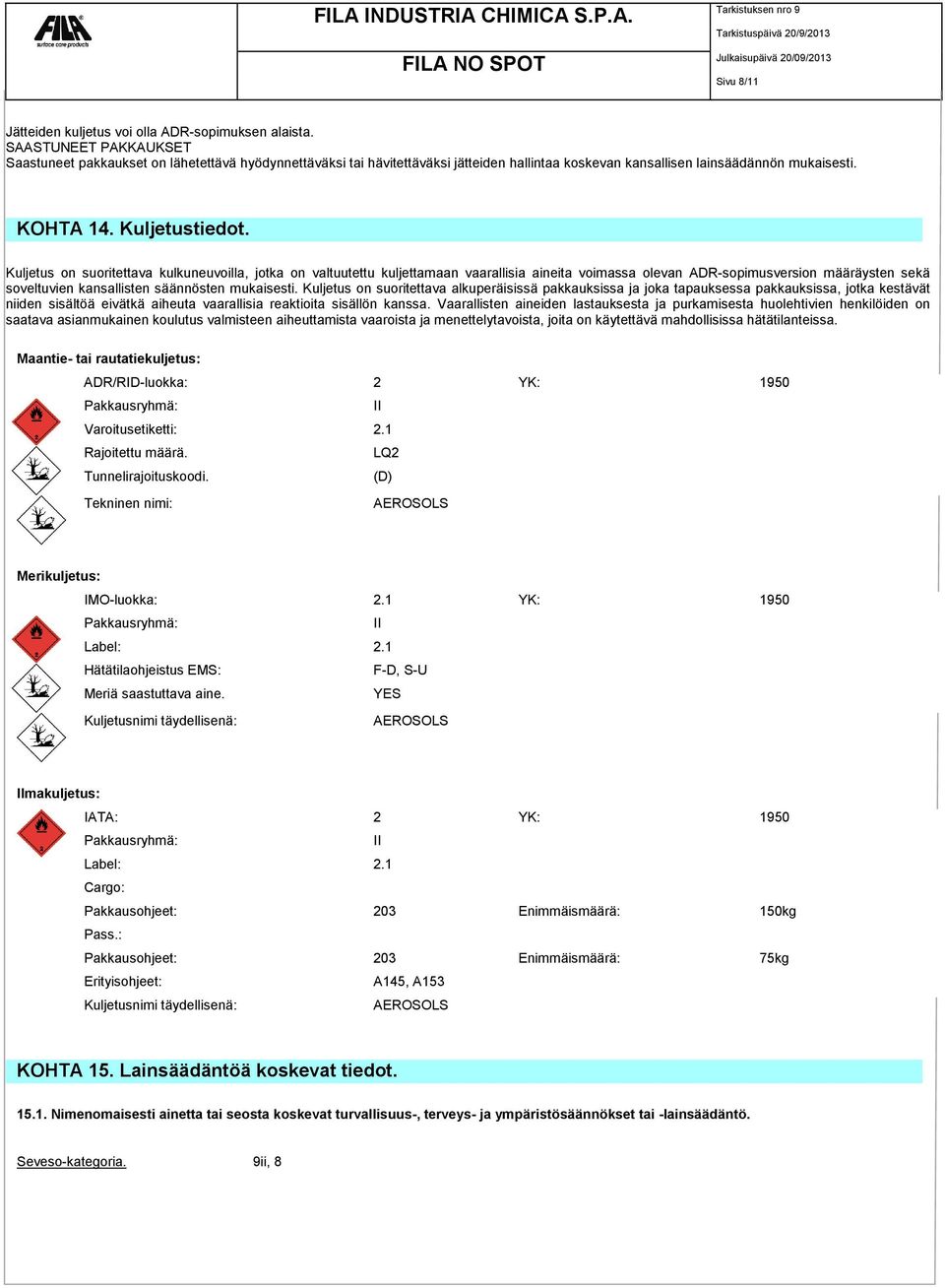 FILA surface care products

FILA INDUSTRIA CHIMICA S.P.A.

FILA NO SPOT

Tarkistuksen nro 9
Tarkistuspäivä 20/9/2013
Julkaisupäivä 20/09/2013
Sivu 8/11

Jätteiden kuljetus voi olla ADR-sopimuksen alaista.
SAASTUNEET PAKKAUKSET
Saastuneet pakkaukset on lähetettävä hyödynnettäväksi tai hävitettäväksi jätteiden hallintaa koskevan kansallisen lainsäädännön mukaisesti.

KOHTA 14. Kuljetustiedot.

Kuljetus on suoritettava kulkuneuvoilla, jotka on valtuutettu kuljettamaan vaarallisia aineita voimassa olevan ADR-sopimusversion määräysten sekä soveltuvien kansallisten säännösten mukaisesti. Kuljetus on suoritettava alkuperäisissä pakkauksissa ja joka tapauksessa pakkauksissa, jotka kestävät niiden sisältöä eivätkä aiheuta vaarallisia reaktioita sisällön kanssa. Vaarallisten aineiden lastauksesta ja purkamisesta huolehtivien henkilöiden on saatava asianmukainen koulutus valmisteen aiheuttamista vaaroista ja menettelytavoista, joita on käytettävä mahdollisissa hätätilanteissa.

Maantie- tai rautatiekuljetus:

| | | | |
|---|---|---|---|
| ADR/RID-luokka: | 2 | YK: | 1950 |
| Pakkausryhmä: | II | | |
| Varoitusetiketti: | 2.1 | | |
| Rajoitettu määrä. | LQ2 | | |
| Tunnelirajoituskoodi. | (D) | | |
| Tekninen nimi: | AEROSOLS | | |

Merikuljetus:

| | | | |
|---|---|---|---|
| IMO-luokka: | 2.1 | YK: | 1950 |
| Pakkausryhmä: | II | | |
| Label: | 2.1 | | |
| Hätätilaohjeistus EMS: | F-D, S-U | | |
| Meriä saastuttava aine. | YES | | |
| Kuljetusnimi täydellisenä: | AEROSOLS | | |

Ilmakuljetus:

| | | | |
|---|---|---|---|
| IATA: | 2 | YK: | 1950 |
| Pakkausryhmä: | II | | |
| Label: | 2.1 | | |
| Cargo: | | | |
| Pakkausohjeet: | 203 | Enimmäismäärä: | 150kg |
| Pass.: | | | |
| Pakkausohjeet: | 203 | Enimmäismäärä: | 75kg |
| Erityisohjeet: | A145, A153 | | |
| Kuljetusnimi täydellisenä: | AEROSOLS | | |

KOHTA 15. Lainsäädäntöä koskevat tiedot.

15.1. Nimenomaisesti ainetta tai seosta koskevat turvallisuus-, terveys- ja ympäristösäännökset tai -lainsäädäntö.

Seveso-kategoria. 9ii, 8